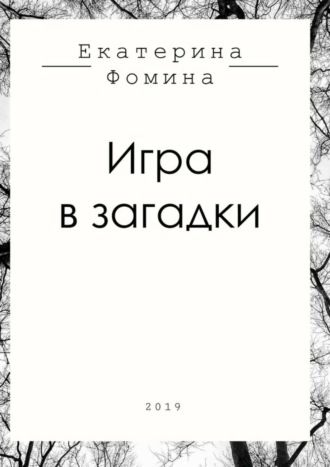 Екатерина
Фомина

Игра
в загадки

2019